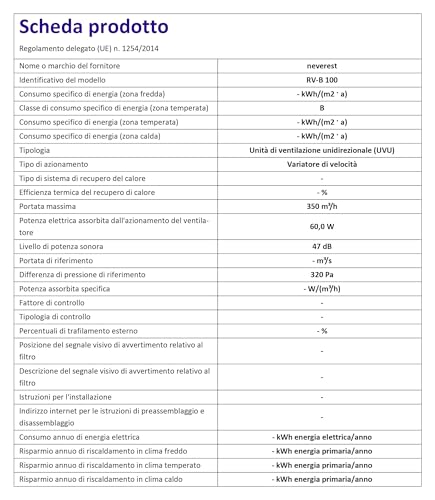 Scheda prodotto

Regolamento delegato (UE) n. 1254/2014

| | |
|---|---|
| Nome o marchio del fornitore | neverest |
| Identificativo del modello | RV-B 100 |
| Consumo specifico di energia (zona fredda) | - kWh/(m2 · a) |
| Classe di consumo specifico di energia (zona temperata) | B |
| Consumo specifico di energia (zona temperata) | - kWh/(m2 · a) |
| Consumo specifico di energia (zona calda) | - kWh/(m2 · a) |
| Tipologia | Unità di ventilazione unidirezionale (UVU) |
| Tipo di azionamento | Variatore di velocità |
| Tipo di sistema di recupero del calore | - |
| Efficienza termica del recupero di calore | - % |
| Portata massima | 350 m³/h |
| Potenza elettrica assorbita dall'azionamento del ventilatore | 60,0 W |
| Livello di potenza sonora | 47 dB |
| Portata di riferimento | - m³/s |
| Differenza di pressione di riferimento | 320 Pa |
| Potenza assorbita specifica | - W/(m³/h) |
| Fattore di controllo | - |
| Tipologia di controllo | - |
| Percentuali di trafilamento esterno | - % |
| Posizione del segnale visivo di avvertimento relativo al filtro | - |
| Descrizione del segnale visivo di avvertimento relativo al filtro | - |
| Istruzioni per l'installazione | - |
| Indirizzo internet per le istruzioni di preassemblaggio e disassemblaggio | - |
| Consumo annuo di energia elettrica | - kWh energia elettrica/anno |
| Risparmio annuo di riscaldamento in clima freddo | - kWh energia primaria/anno |
| Risparmio annuo di riscaldamento in clima temperato | - kWh energia primaria/anno |
| Risparmio annuo di riscaldamento in clima caldo | - kWh energia primaria/anno |